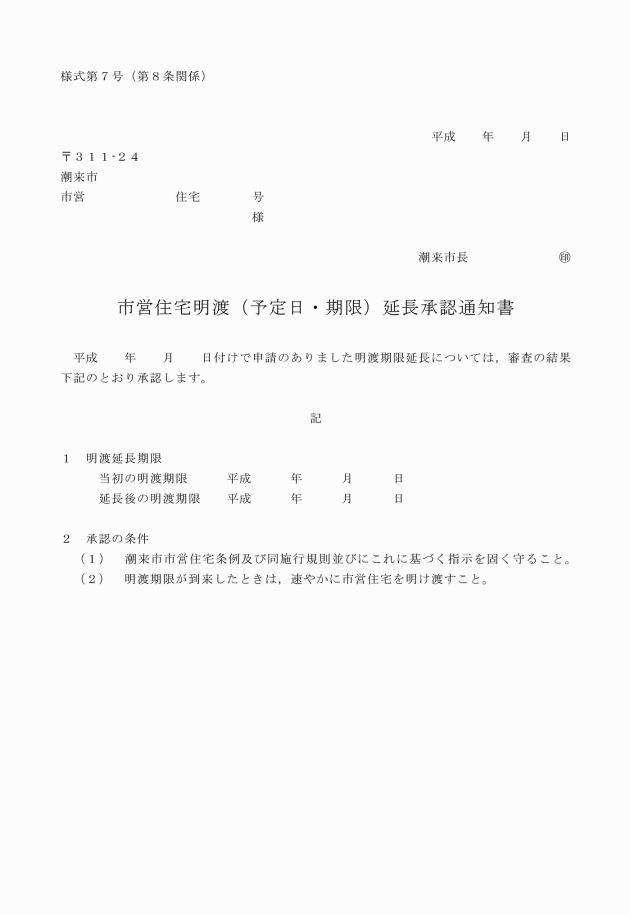 様式第７号（第８条関係）

平成　　年　　月　　日

〒３１１-２４
潮来市
市営　　　　　　住宅　　　　号
様

潮来市長　　　　　　㊞

市営住宅明渡（予定日・期限）延長承認通知書

平成　　年　　月　　日付けで申請のありました明渡期限延長については，審査の結果下記のとおり承認します。

記

１　明渡延長期限
当初の明渡期限　　平成　　年　　月　　日
延長後の明渡期限　平成　　年　　月　　日

２　承認の条件
（１）　潮来市市営住宅条例及び同施行規則並びにこれに基づく指示を固く守ること。
（２）　明渡期限が到来したときは，速やかに市営住宅を明け渡すこと。